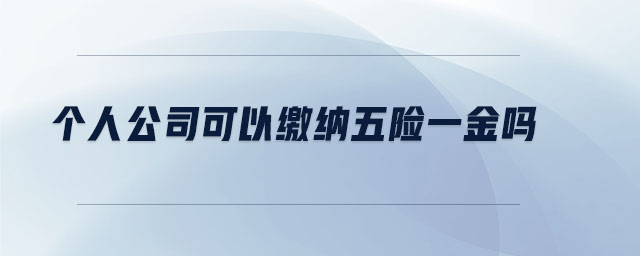 个人公司可以缴纳五险一金吗